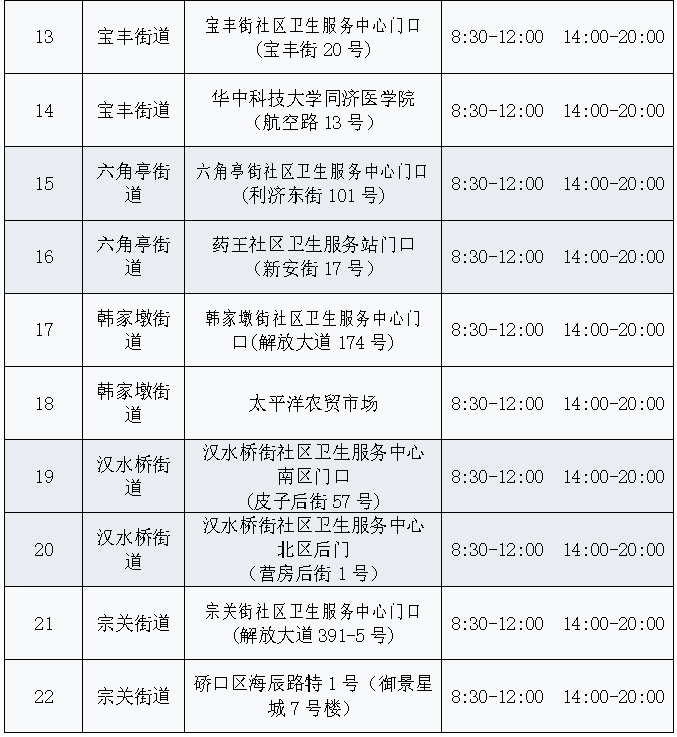 | 13 | 宝丰街道 | 宝丰街社区卫生服务中心门口(宝丰街20号) | 8:30-12:00 14:00-20:00 |
|---|---|---|---|
| 14 | 宝丰街道 | 华中科技大学同济医学院(航空路13号) | 8:30-12:00 14:00-20:00 |
| 15 | 六角亭街道 | 六角亭街社区卫生服务中心门口(利济东街101号) | 8:30-12:00 14:00-20:00 |
| 16 | 六角亭街道 | 药王社区卫生服务站门口(新安街17号) | 8:30-12:00 14:00-20:00 |
| 17 | 韩家墩街道 | 韩家墩街社区卫生服务中心门口(解放大道174号) | 8:30-12:00 14:00-20:00 |
| 18 | 韩家墩街道 | 太平洋农贸市场 | 8:30-12:00 14:00-20:00 |
| 19 | 汉水桥街道 | 汉水桥街社区卫生服务中心南区门口(皮子后街57号) | 8:30-12:00 14:00-20:00 |
| 20 | 汉水桥街道 | 汉水桥街社区卫生服务中心北区后门(营房后街1号) | 8:30-12:00 14:00-20:00 |
| 21 | 宗关街道 | 宗关街社区卫生服务中心门口(解放大道391-5号) | 8:30-12:00 14:00-20:00 |
| 22 | 宗关街道 | 硚口区海辰路特1号(御景星城7号楼) | 8:30-12:00 14:00-20:00 |